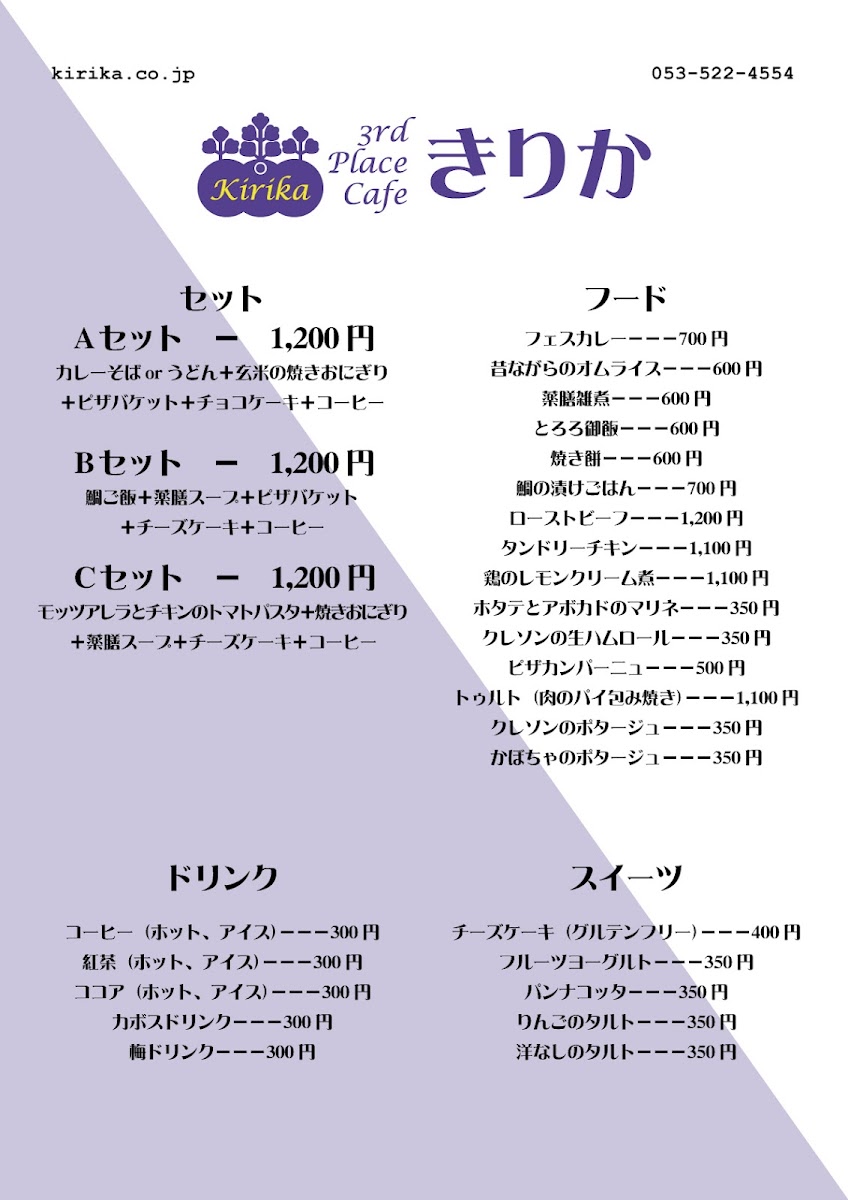 kirika.co.jp

053-522-4554

Kirika

3rd Place Cafe

きりか

セット

Aセット　ー　1,200円

カレーそば or うどん＋玄米の焼きおにぎり ＋ピザバケット＋チョコケーキ＋コーヒー

Bセット　ー　1,200円

鯛ご飯＋薬膳スープ＋ピザバケット ＋チーズケーキ＋コーヒー

Cセット　ー　1,200円

モッツアレラとチキンのトマトパスタ＋焼きおにぎり ＋薬膳スープ＋チーズケーキ＋コーヒー

フード

フェスカレーーーー700円
昔ながらのオムライスーーー600円
薬膳雑煮ーーー600円
とろろ御飯ーーー600円
焼き餅ーーー600円
鯛の漬けごはんーーー700円
ローストビーフーーー1,200円
タンドリーチキンーーー1,100円
鶏のレモンクリーム煮ーーー1,100円
ホタテとアボカドのマリネーーー350円
クレソンの生ハムロールーーー350円
ピザカンパーニューーー500円
トゥルト（肉のパイ包み焼き）ーーー1,100円
クレソンのポタージューーー350円
かぼちゃのポタージューーー350円

ドリンク

コーヒー（ホット、アイス）ーーー300円
紅茶（ホット、アイス）ーーー300円
ココア（ホット、アイス）ーーー300円
カボスドリンクーーー300円
梅ドリンクーーー300円

スイーツ

チーズケーキ（グルテンフリー）ーーー400円
フルーツヨーグルトーーー350円
パンナコッターーー350円
りんごのタルトーーー350円
洋なしのタルトーーー350円